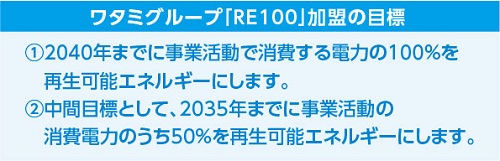 ワタミグループ「RE100」加盟の目標

①2040年までに事業活動で消費する電力の100%を再生可能エネルギーにします。

②中間目標として、2035年までに事業活動の消費電力のうち50%を再生可能エネルギーにします。